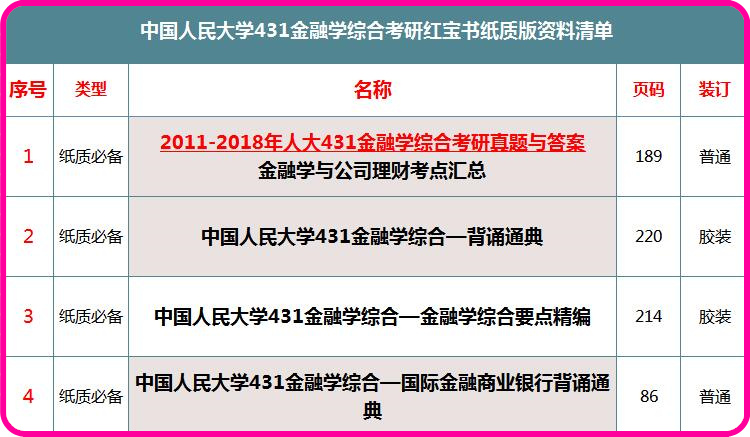 中国人民大学431金融学综合考研红宝书纸质版资料清单

| 序号 | 类型 | 名称 | 页码 | 装订 |
|---|---|---|---|---|
| 1 | 纸质必备 | 2011-2018年人大431金融学综合考研真题与答案 金融学与公司理财考点汇总 | 189 | 普通 |
| 2 | 纸质必备 | 中国人民大学431金融学综合—背诵通典 | 220 | 胶装 |
| 3 | 纸质必备 | 中国人民大学431金融学综合—金融学综合要点精编 | 214 | 胶装 |
| 4 | 纸质必备 | 中国人民大学431金融学综合—国际金融商业银行背诵通典 | 86 | 普通 |